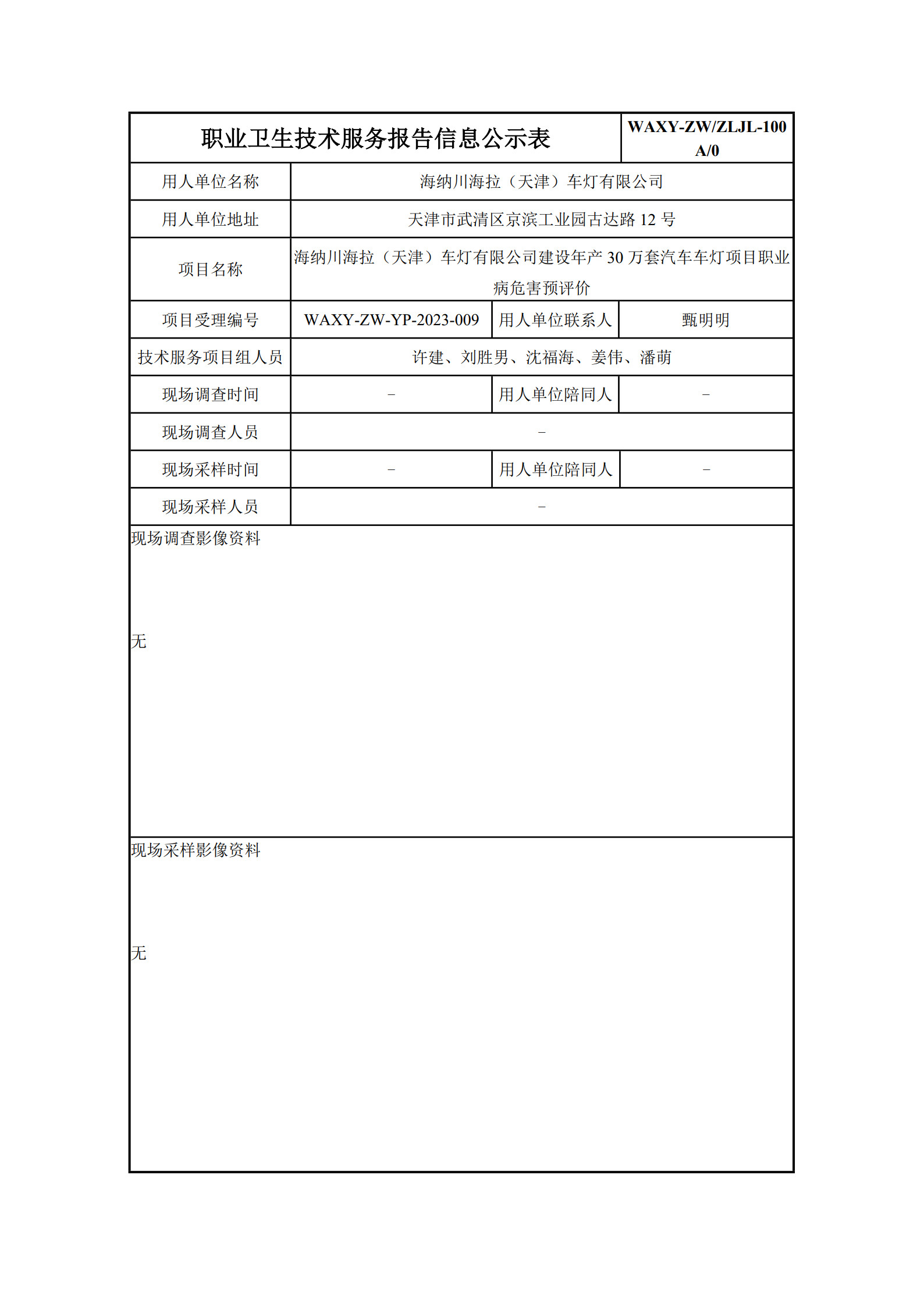 | 职业卫生技术服务报告信息公示表 | | | WAXY-ZW/ZLJL-100 A/0 |
|---|---|---|---|
| 用人单位名称 | 海纳川海拉（天津）车灯有限公司 | | |
| 用人单位地址 | 天津市武清区京滨工业园古达路 12 号 | | |
| 项目名称 | 海纳川海拉（天津）车灯有限公司建设年产 30 万套汽车车灯项目职业病危害预评价 | | |
| 项目受理编号 | WAXY-ZW-YP-2023-009 | 用人单位联系人 | 甄明明 |
| 技术服务项目组人员 | 许建、刘胜男、沈福海、姜伟、潘萌 | | |
| 现场调查时间 | – | 用人单位陪同人 | – |
| 现场调查人员 | – | | |
| 现场采样时间 | – | 用人单位陪同人 | – |
| 现场采样人员 | – | | |

现场调查影像资料

无

现场采样影像资料

无